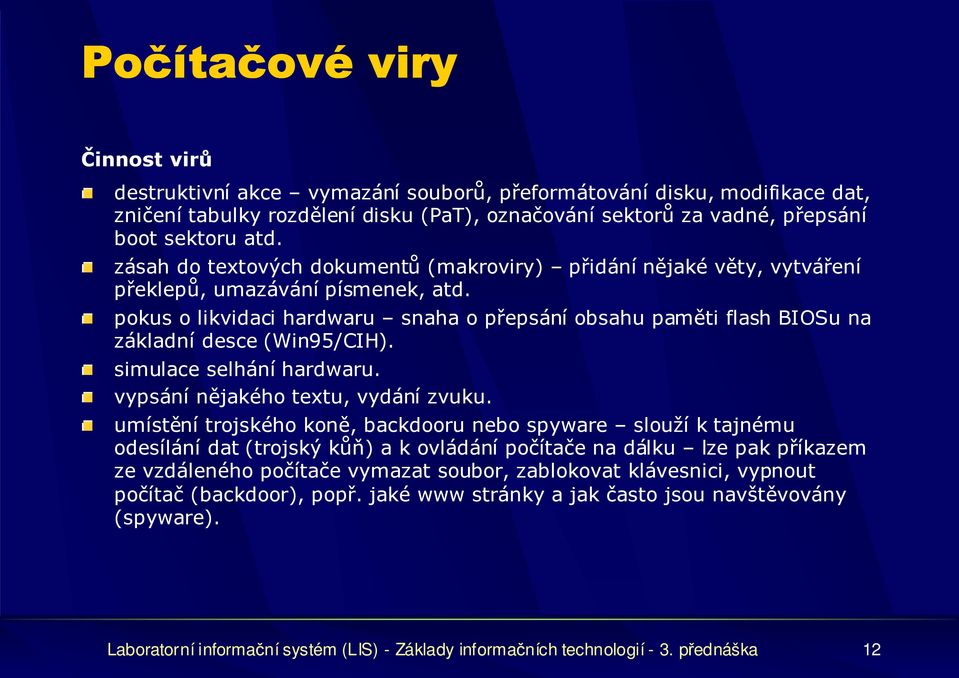 Počítačové viry

Činnost virů

destruktivní akce – vymazání souborů, přeformátování disku, modifikace dat, zničení tabulky rozdělení disku (PaT), označování sektorů za vadné, přepsání boot sektoru atd.

zásah do textových dokumentů (makroviry) – přidání nějaké věty, vytváření překlepů, umazávání písmenek, atd.

pokus o likvidaci hardwaru – snaha o přepsání obsahu paměti flash BIOSu na základní desce (Win95/CIH).

simulace selhání hardwaru.

vypsání nějakého textu, vydání zvuku.

umístění trojského koně, backdooru nebo spyware – slouží k tajnému odesílání dat (trojský kůň) a k ovládání počítače na dálku – lze pak příkazem ze vzdáleného počítače vymazat soubor, zablokovat klávesnici, vypnout počítač (backdoor), popř. jaké www stránky a jak často jsou navštěvovány (spyware).

Laboratorní informační systém (LIS) - Základy informačních technologií - 3. přednáška 12